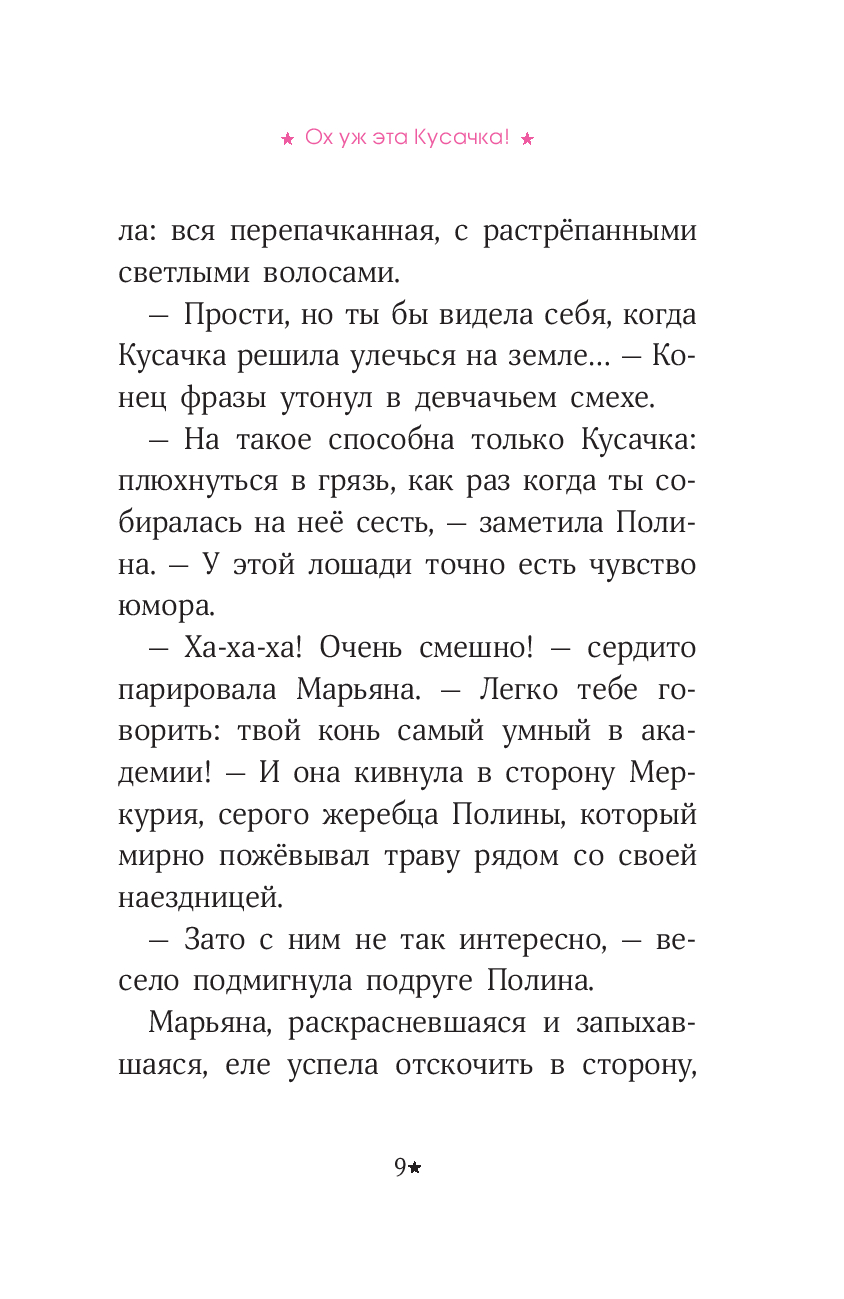 ★ Ох уж эта Кусачка! ★

ла: вся перепачканная, с растрёпанными светлыми волосами.

— Прости, но ты бы видела себя, когда Кусачка решила улечься на земле… — Конец фразы утонул в девчачьем смехе.

— На такое способна только Кусачка: плюхнуться в грязь, как раз когда ты собиралась на неё сесть, — заметила Полина. — У этой лошади точно есть чувство юмора.

— Ха-ха-ха! Очень смешно! — сердито парировала Марьяна. — Легко тебе говорить: твой конь самый умный в академии! — И она кивнула в сторону Меркурия, серого жеребца Полины, который мирно пожёвывал траву рядом со своей наездницей.

— Зато с ним не так интересно, — весело подмигнула подруге Полина.

Марьяна, раскрасневшаяся и запыхавшаяся, еле успела отскочить в сторону,

9★